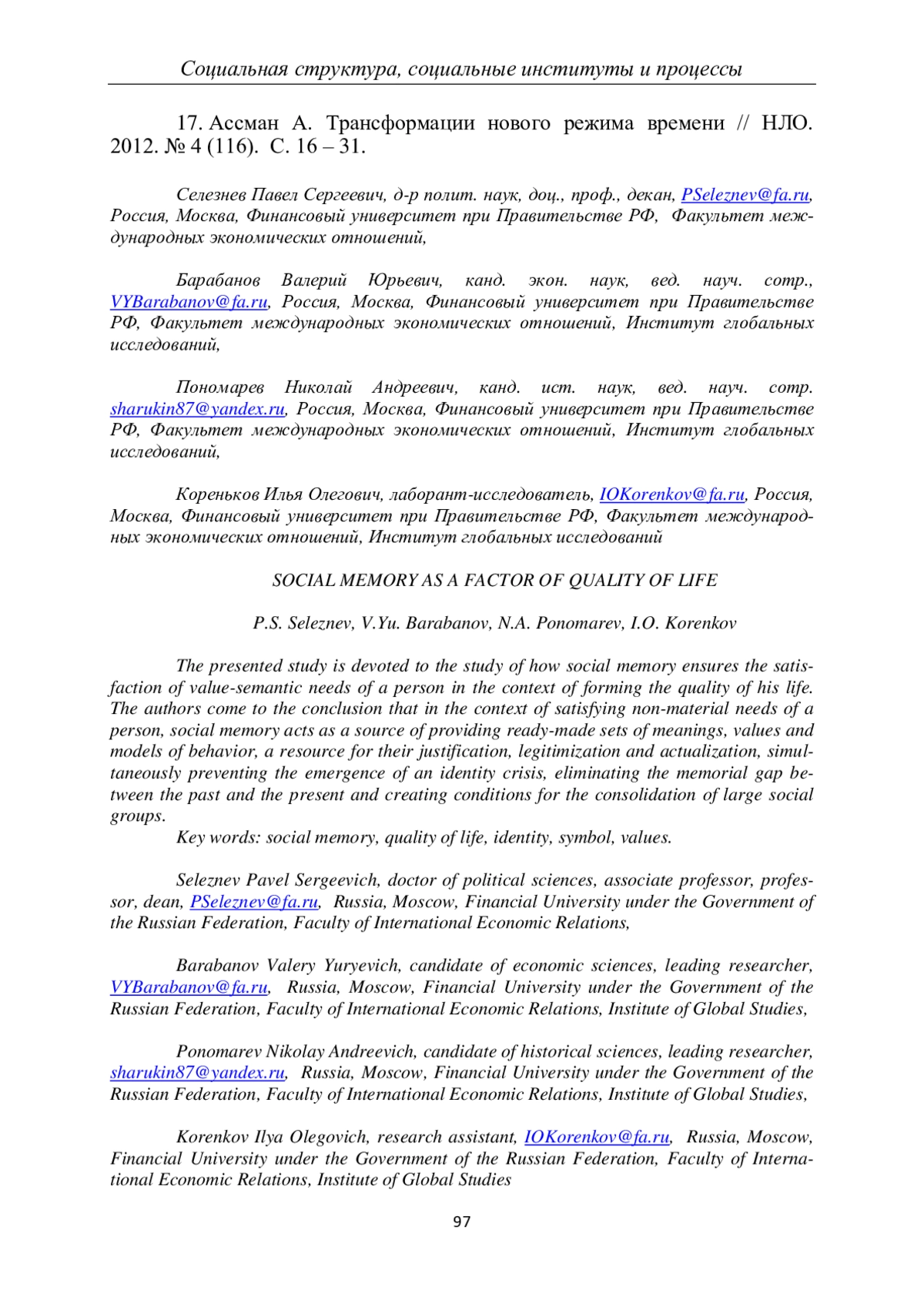 Социальная структура, социальные институты и процессы

17. Ассман А. Трансформации нового режима времени // НЛО. 2012. № 4 (116). С. 16 – 31.

Селезнев Павел Сергеевич, д-р полит. наук, доц., проф., декан, PSeleznev@fa.ru, Россия, Москва, Финансовый университет при Правительстве РФ, Факультет международных экономических отношений,

Барабанов Валерий Юрьевич, канд. экон. наук, вед. науч. сотр., VYBarabanov@fa.ru, Россия, Москва, Финансовый университет при Правительстве РФ, Факультет международных экономических отношений, Институт глобальных исследований,

Пономарев Николай Андреевич, канд. ист. наук, вед. науч. сотр. sharukin87@yandex.ru, Россия, Москва, Финансовый университет при Правительстве РФ, Факультет международных экономических отношений, Институт глобальных исследований,

Кореньков Илья Олегович, лаборант-исследователь, IOKorenkov@fa.ru, Россия, Москва, Финансовый университет при Правительстве РФ, Факультет международных экономических отношений, Институт глобальных исследований

SOCIAL MEMORY AS A FACTOR OF QUALITY OF LIFE

P.S. Seleznev, V.Yu. Barabanov, N.A. Ponomarev, I.O. Korenkov

The presented study is devoted to the study of how social memory ensures the satisfaction of value-semantic needs of a person in the context of forming the quality of his life. The authors come to the conclusion that in the context of satisfying non-material needs of a person, social memory acts as a source of providing ready-made sets of meanings, values and models of behavior, a resource for their justification, legitimization and actualization, simultaneously preventing the emergence of an identity crisis, eliminating the memorial gap between the past and the present and creating conditions for the consolidation of large social groups.
Key words: social memory, quality of life, identity, symbol, values.

Seleznev Pavel Sergeevich, doctor of political sciences, associate professor, professor, dean, PSeleznev@fa.ru, Russia, Moscow, Financial University under the Government of the Russian Federation, Faculty of International Economic Relations,

Barabanov Valery Yuryevich, candidate of economic sciences, leading researcher, VYBarabanov@fa.ru, Russia, Moscow, Financial University under the Government of the Russian Federation, Faculty of International Economic Relations, Institute of Global Studies,

Ponomarev Nikolay Andreevich, candidate of historical sciences, leading researcher, sharukin87@yandex.ru, Russia, Moscow, Financial University under the Government of the Russian Federation, Faculty of International Economic Relations, Institute of Global Studies,

Korenkov Ilya Olegovich, research assistant, IOKorenkov@fa.ru, Russia, Moscow, Financial University under the Government of the Russian Federation, Faculty of International Economic Relations, Institute of Global Studies

97